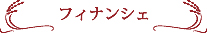 フィナンシェ